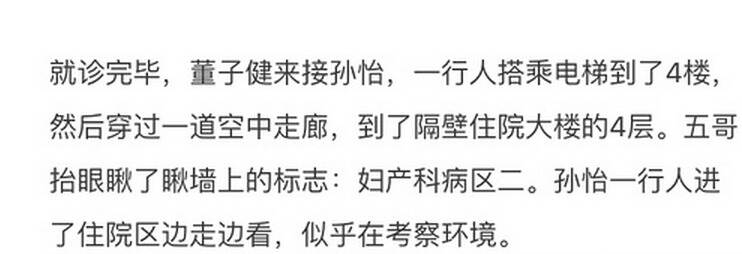 就诊完毕，董子健来接孙怡，一行人搭乘电梯到了4楼，然后穿过一道空中走廊，到了隔壁住院大楼的4层。五哥抬眼瞅了瞅墙上的标志：妇产科病区二。孙怡一行人进了住院区边走边看，似乎在考察环境。